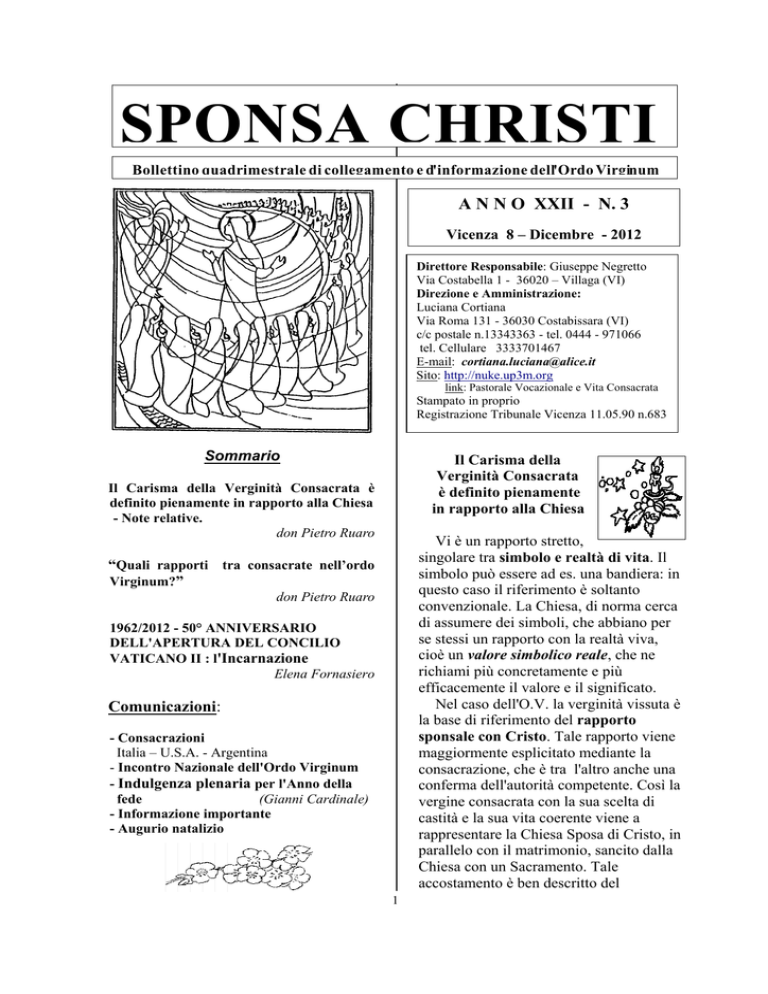 SPONSA CHRISTI

Bollettino quadrimestrale di collegamento e d'informazione dell'Ordo Virginum

A N N O XXII - N. 3

Vicenza 8 – Dicembre - 2012

Direttore Responsabile: Giuseppe Negretto
Via Costabella 1 - 36020 – Villaga (VI)
Direzione e Amministrazione:
Luciana Cortiana
Via Roma 131 - 36030 Costabissara (VI)
c/c postale n.13343363 - tel. 0444 - 971066
tel. Cellulare 3333701467
E-mail: cortiana.luciana@alice.it
Sito: http://nuke.up3m.org
link: Pastorale Vocazionale e Vita Consacrata
Stampato in proprio
Registrazione Tribunale Vicenza 11.05.90 n.683

Sommario

Il Carisma della Verginità Consacrata è definito pienamente in rapporto alla Chiesa - Note relative.
don Pietro Ruaro

"Quali rapporti tra consacrate nell'ordo Virginum?"
don Pietro Ruaro

1962/2012 - 50° ANNIVERSARIO DELL'APERTURA DEL CONCILIO VATICANO II : l'Incarnazione
Elena Fornasiero

Comunicazioni:

- Consacrazioni
Italia – U.S.A. - Argentina
- Incontro Nazionale dell'Ordo Virginum
- Indulgenza plenaria per l'Anno della fede (Gianni Cardinale)
- Informazione importante
- Augurio natalizio

Il Carisma della Verginità Consacrata è definito pienamente in rapporto alla Chiesa

Vi è un rapporto stretto, singolare tra simbolo e realtà di vita. Il simbolo può essere ad es. una bandiera: in questo caso il riferimento è soltanto convenzionale. La Chiesa, di norma cerca di assumere dei simboli, che abbiano per se stessi un rapporto con la realtà viva, cioè un valore simbolico reale, che ne richiami più concretamente e più efficacemente il valore e il significato.

Nel caso dell'O.V. la verginità vissuta è la base di riferimento del rapporto sponsale con Cristo. Tale rapporto viene maggiormente esplicitato mediante la consacrazione, che è tra l'altro anche una conferma dell'autorità competente. Così la vergine consacrata con la sua scelta di castità e la sua vita coerente viene a rappresentare la Chiesa Sposa di Cristo, in parallelo con il matrimonio, sancito dalla Chiesa con un Sacramento. Tale accostamento è ben descritto del

1